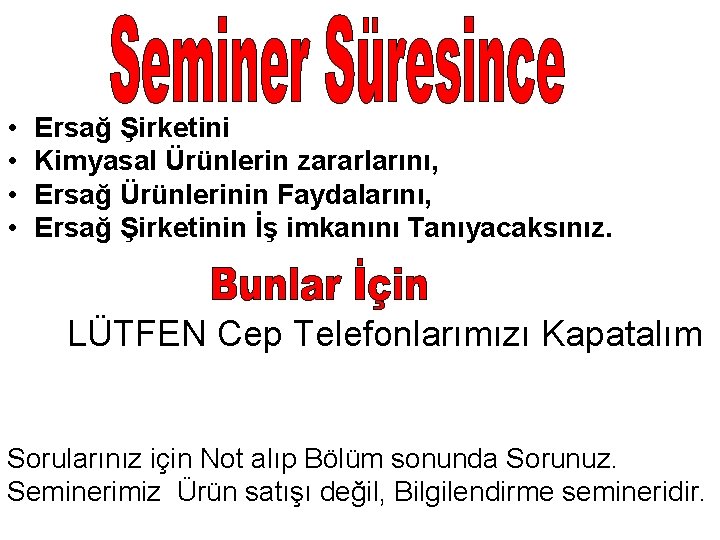 Seminer Süresince

• Ersağ Şirketini
• Kimyasal Ürünlerin zararlarını,
• Ersağ Ürünlerinin Faydalarını,
• Ersağ Şirketinin İş imkanını Tanıyacaksınız.

Bunlar İçin

LÜTFEN Cep Telefonlarımızı Kapatalım

Sorularınız için Not alıp Bölüm sonunda Sorunuz.
Seminerimiz Ürün satışı değil, Bilgilendirme semineridir.